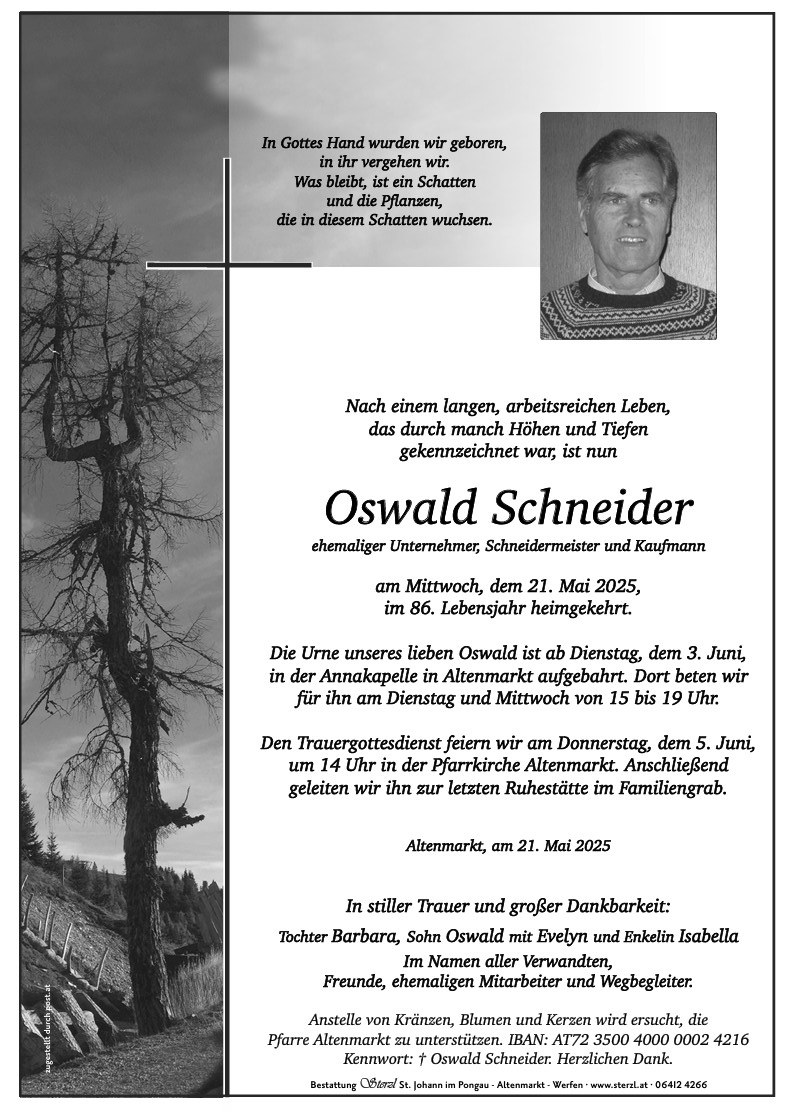 In Gottes Hand wurden wir geboren, in ihr vergehen wir. Was bleibt, ist ein Schatten und die Pflanzen, die in diesem Schatten wuchsen.

Nach einem langen, arbeitsreichen Leben, das durch manch Höhen und Tiefen gekennzeichnet war, ist nun

Oswald Schneider

ehemaliger Unternehmer, Schneidermeister und Kaufmann

am Mittwoch, dem 21. Mai 2025, im 86. Lebensjahr heimgekehrt.

Die Urne unseres lieben Oswald ist ab Dienstag, dem 3. Juni, in der Annakapelle in Altenmarkt aufgebahrt. Dort beten wir für ihn am Dienstag und Mittwoch von 15 bis 19 Uhr.

Den Trauergottesdienst feiern wir am Donnerstag, dem 5. Juni, um 14 Uhr in der Pfarrkirche Altenmarkt. Anschließend geleiten wir ihn zur letzten Ruhestätte im Familiengrab.

Altenmarkt, am 21. Mai 2025

In stiller Trauer und großer Dankbarkeit:

Tochter Barbara, Sohn Oswald mit Evelyn und Enkelin Isabella
Im Namen aller Verwandten, Freunde, ehemaligen Mitarbeiter und Wegbegleiter.

Anstelle von Kränzen, Blumen und Kerzen wird ersucht, die Pfarre Altenmarkt zu unterstützen. IBAN: AT72 3500 4000 0002 4216 Kennwort: † Oswald Schneider. Herzlichen Dank.

Bestattung Sterzl St. Johann im Pongau · Altenmarkt · Werfen · www.sterzl.at · 06412 4266

zugestellt durch post.at